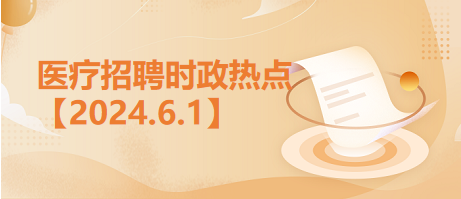 医疗招聘时政热点
【2024.6.1】